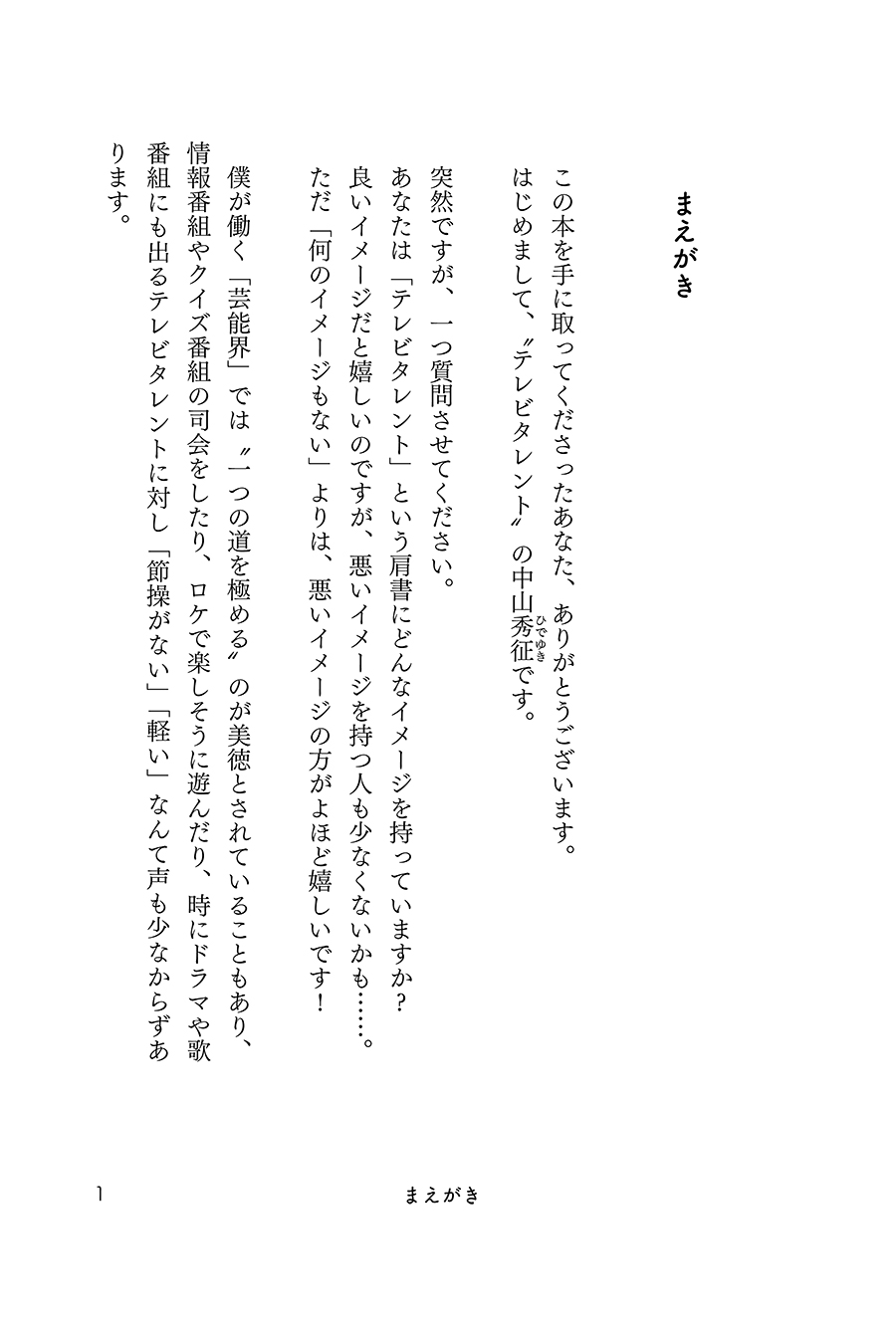 まえがき

この本を手に取ってくださったあなた、ありがとうございます。
はじめまして、〝テレビタレント〟の中山秀征（ひでゆき）です。

突然ですが、一つ質問させてください。
あなたは「テレビタレント」という肩書にどんなイメージを持っていますか？
良いイメージだと嬉しいのですが、悪いイメージを持つ人も少なくないかも……。
ただ「何のイメージもない」よりは、悪いイメージの方がよほど嬉しいです！

僕が働く「芸能界」では〝一つの道を極める〟のが美徳とされていることもあり、情報番組やクイズ番組の司会をしたり、ロケで楽しそうに遊んだり、時にドラマや歌番組にも出るテレビタレントに対し「節操がない」「軽い」なんて声も少なからずあります。

1　まえがき